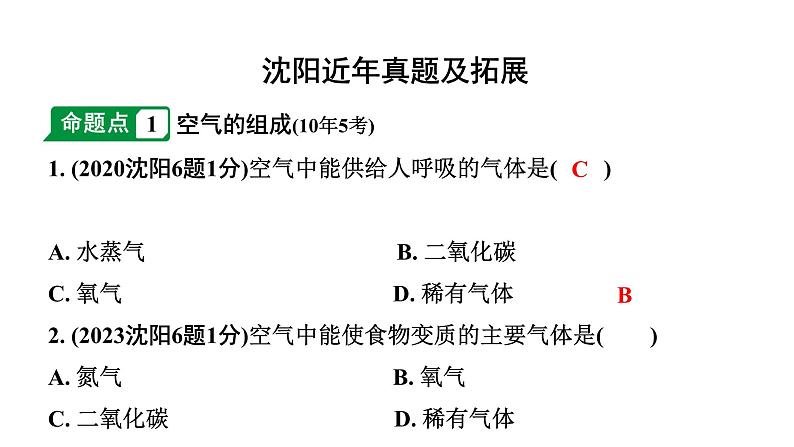 沈阳近年真题及拓展

命题点 1 空气的组成(10年5考)

1. (2020沈阳6题1分)空气中能供给人呼吸的气体是( C )

A. 水蒸气
B. 二氧化碳
C. 氧气
D. 稀有气体

B

2. (2023沈阳6题1分)空气中能使食物变质的主要气体是( )

A. 氮气
B. 氧气
C. 二氧化碳
D. 稀有气体